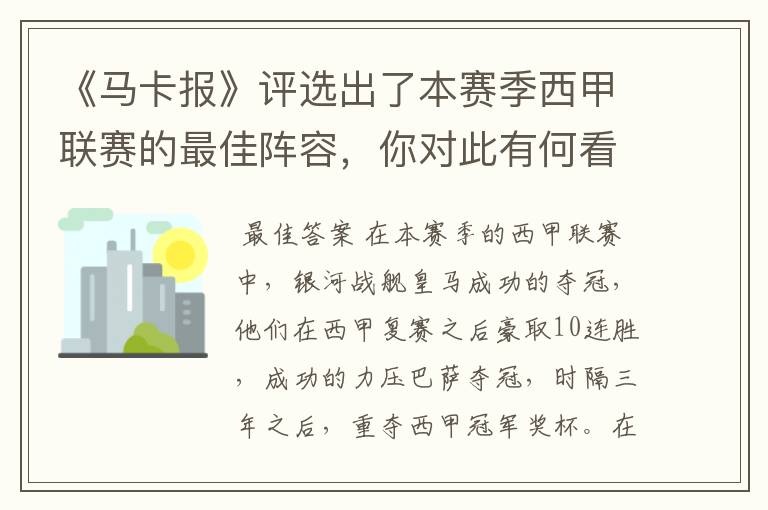 《马卡报》评选出了本赛季西甲联赛的最佳阵容，你对此有何看

最佳答案 在本赛季的西甲联赛中，银河战舰皇马成功的夺冠，他们在西甲复赛之后豪取10连胜，成功的力压巴萨夺冠，时隔三年之后，重夺西甲冠军奖杯。在